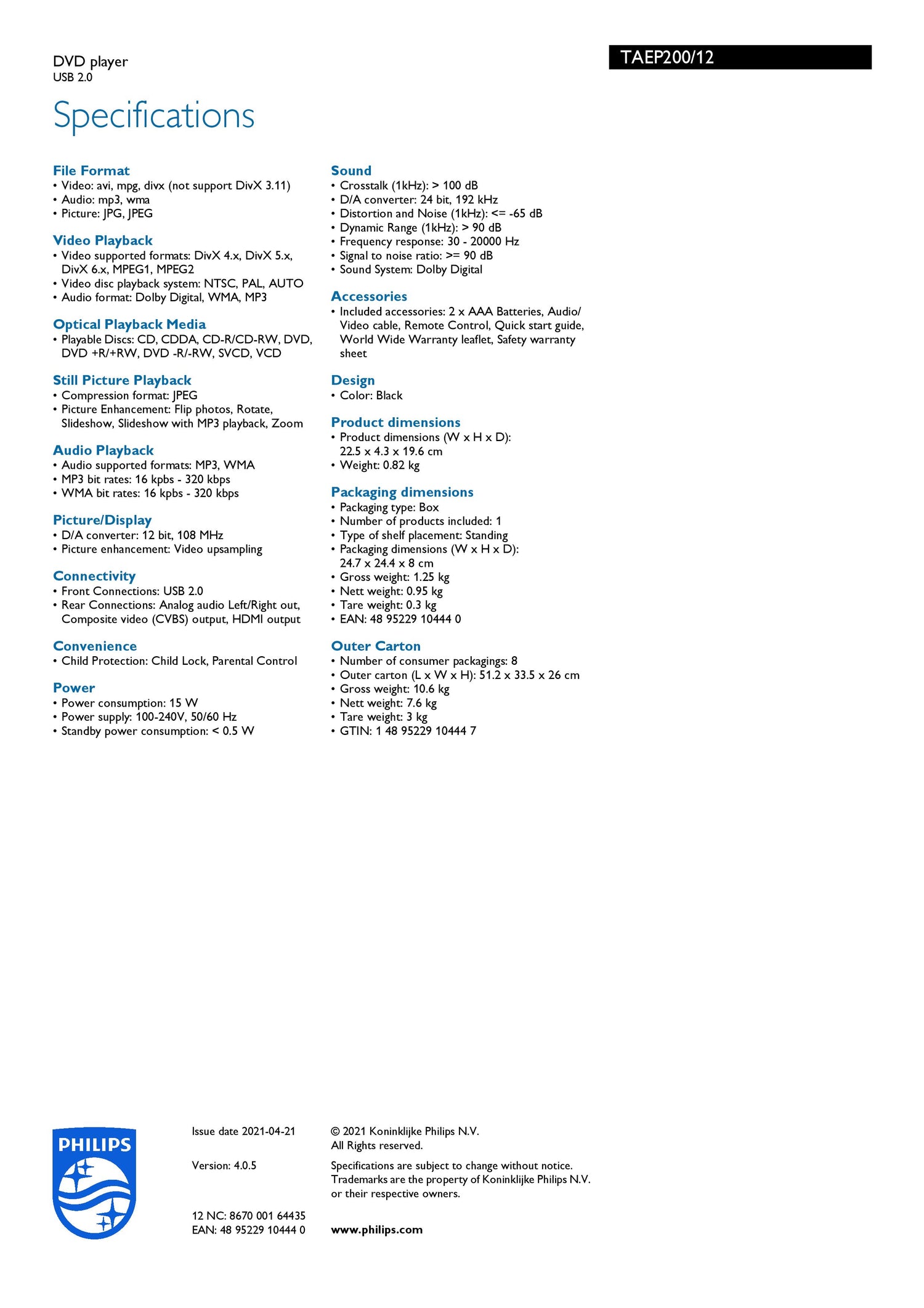 DVD player
USB 2.0

TAEP200/12

Specifications

File Format
• Video: avi, mpg, divx (not support DivX 3.11)
• Audio: mp3, wma
• Picture: JPG, JPEG

Video Playback
• Video supported formats: DivX 4.x, DivX 5.x, DivX 6.x, MPEG1, MPEG2
• Video disc playback system: NTSC, PAL, AUTO
• Audio format: Dolby Digital, WMA, MP3

Optical Playback Media
• Playable Discs: CD, CDDA, CD-R/CD-RW, DVD, DVD +R/+RW, DVD -R/-RW, SVCD, VCD

Still Picture Playback
• Compression format: JPEG
• Picture Enhancement: Flip photos, Rotate, Slideshow, Slideshow with MP3 playback, Zoom

Audio Playback
• Audio supported formats: MP3, WMA
• MP3 bit rates: 16 kpbs - 320 kbps
• WMA bit rates: 16 kpbs - 320 kbps

Picture/Display
• D/A converter: 12 bit, 108 MHz
• Picture enhancement: Video upsampling

Connectivity
• Front Connections: USB 2.0
• Rear Connections: Analog audio Left/Right out, Composite video (CVBS) output, HDMI output

Convenience
• Child Protection: Child Lock, Parental Control

Power
• Power consumption: 15 W
• Power supply: 100-240V, 50/60 Hz
• Standby power consumption: < 0.5 W

Sound
• Crosstalk (1kHz): > 100 dB
• D/A converter: 24 bit, 192 kHz
• Distortion and Noise (1kHz): <= -65 dB
• Dynamic Range (1kHz): > 90 dB
• Frequency response: 30 - 20000 Hz
• Signal to noise ratio: >= 90 dB
• Sound System: Dolby Digital

Accessories
• Included accessories: 2 x AAA Batteries, Audio/Video cable, Remote Control, Quick start guide, World Wide Warranty leaflet, Safety warranty sheet

Design
• Color: Black

Product dimensions
• Product dimensions (W x H x D): 22.5 x 4.3 x 19.6 cm
• Weight: 0.82 kg

Packaging dimensions
• Packaging type: Box
• Number of products included: 1
• Type of shelf placement: Standing
• Packaging dimensions (W x H x D): 24.7 x 24.4 x 8 cm
• Gross weight: 1.25 kg
• Nett weight: 0.95 kg
• Tare weight: 0.3 kg
• EAN: 48 95229 10444 0

Outer Carton
• Number of consumer packagings: 8
• Outer carton (L x W x H): 51.2 x 33.5 x 26 cm
• Gross weight: 10.6 kg
• Nett weight: 7.6 kg
• Tare weight: 3 kg
• GTIN: 1 48 95229 10444 7

PHILIPS

Issue date 2021-04-21

Version: 4.0.5

12 NC: 8670 001 64435
EAN: 48 95229 10444 0

© 2021 Koninklijke Philips N.V.
All Rights reserved.

Specifications are subject to change without notice. Trademarks are the property of Koninklijke Philips N.V. or their respective owners.

www.philips.com